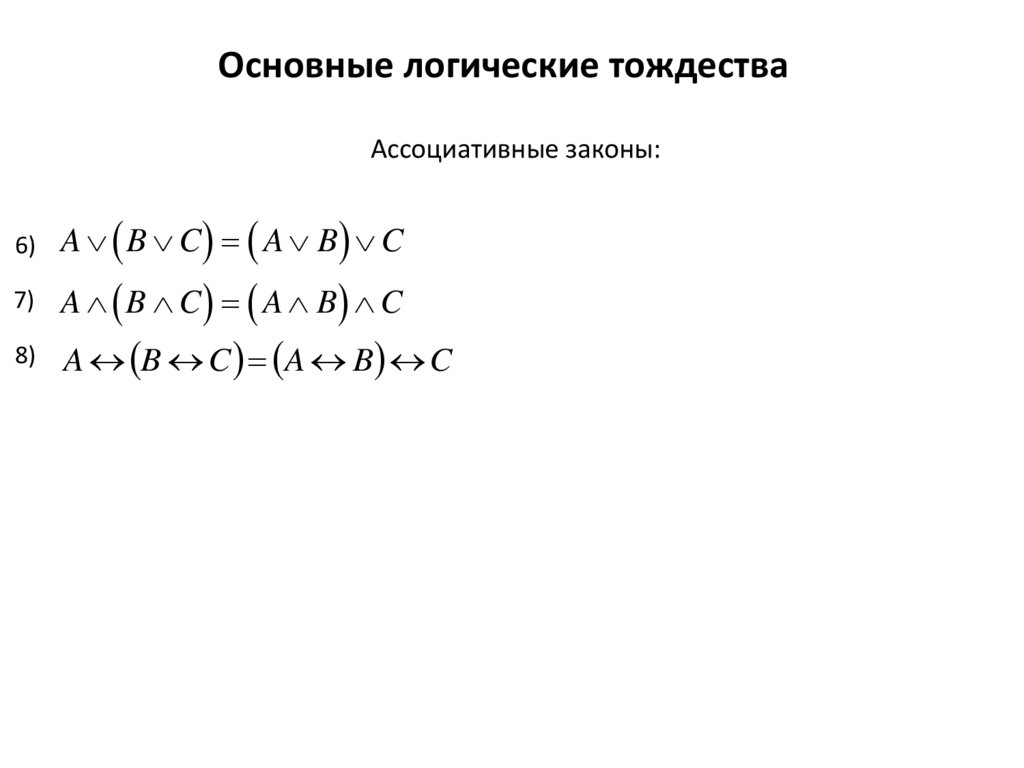 Основные логические тождества

Ассоциативные законы:

6) $A \vee (B \vee C) = (A \vee B) \vee C$

7) $A \wedge (B \wedge C) = (A \wedge B) \wedge C$

8) $A \leftrightarrow (B \leftrightarrow C) = (A \leftrightarrow B) \leftrightarrow C$